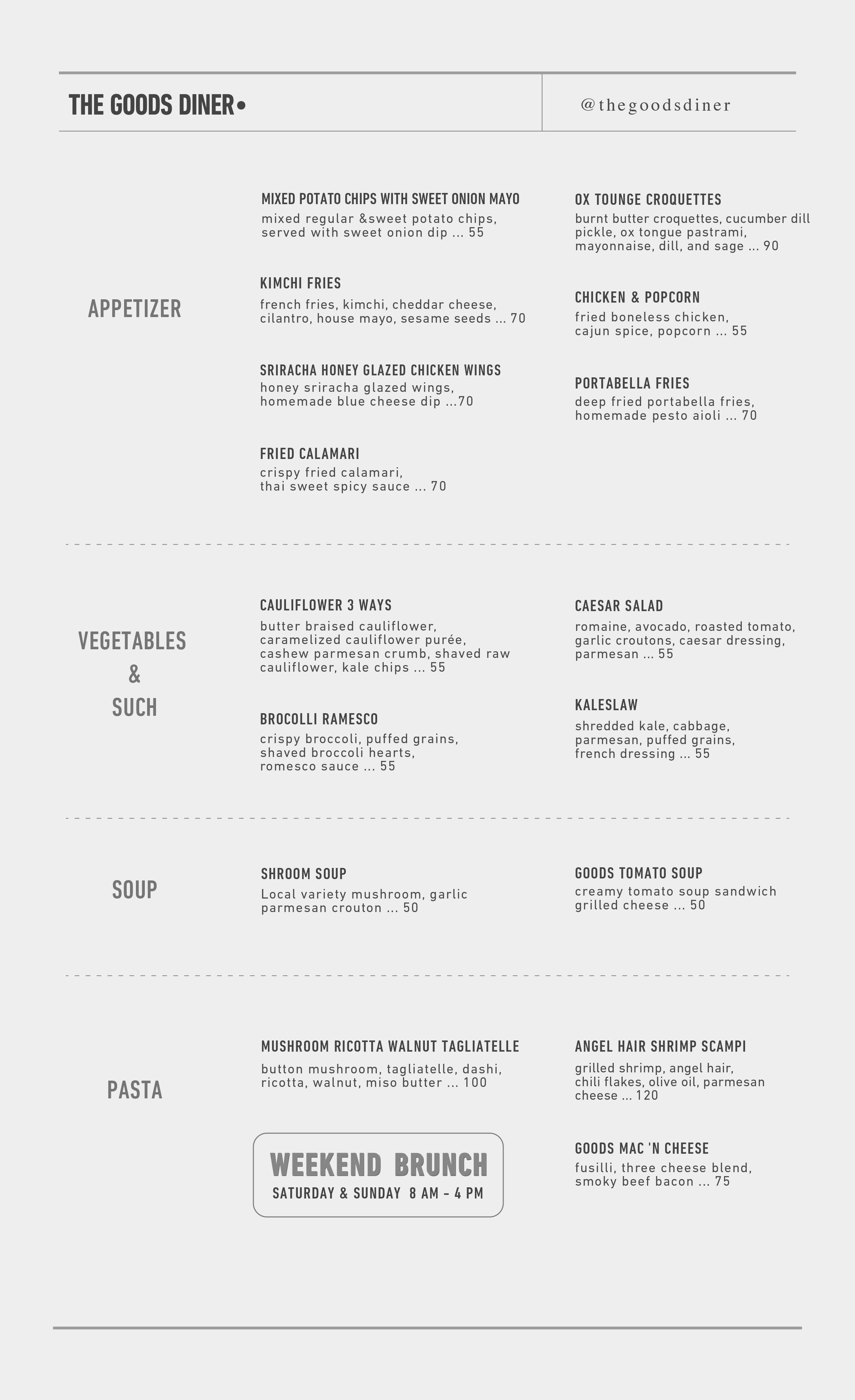 THE GOODS DINER•

@thegoodsdiner

APPETIZER

MIXED POTATO CHIPS WITH SWEET ONION MAYO
mixed regular &sweet potato chips, served with sweet onion dip ... 55

KIMCHI FRIES
french fries, kimchi, cheddar cheese, cilantro, house mayo, sesame seeds ... 70

SRIRACHA HONEY GLAZED CHICKEN WINGS
honey sriracha glazed wings, homemade blue cheese dip ...70

FRIED CALAMARI
crispy fried calamari, thai sweet spicy sauce ... 70

OX TOUNGE CROQUETTES
burnt butter croquettes, cucumber dill pickle, ox tongue pastrami, mayonnaise, dill, and sage ... 90

CHICKEN & POPCORN
fried boneless chicken, cajun spice, popcorn ... 55

PORTABELLA FRIES
deep fried portabella fries, homemade pesto aioli ... 70

VEGETABLES
&
SUCH

CAULIFLOWER 3 WAYS
butter braised cauliflower, caramelized cauliflower purée, cashew parmesan crumb, shaved raw cauliflower, kale chips ... 55

BROCOLLI RAMESCO
crispy broccoli, puffed grains, shaved broccoli hearts, romesco sauce ... 55

CAESAR SALAD
romaine, avocado, roasted tomato, garlic croutons, caesar dressing, parmesan ... 55

KALESLAW
shredded kale, cabbage, parmesan, puffed grains, french dressing ... 55

SOUP

SHROOM SOUP
Local variety mushroom, garlic parmesan crouton ... 50

GOODS TOMATO SOUP
creamy tomato soup sandwich grilled cheese ... 50

PASTA

MUSHROOM RICOTTA WALNUT TAGLIATELLE
button mushroom, tagliatelle, dashi, ricotta, walnut, miso butter ... 100

WEEKEND BRUNCH
SATURDAY & SUNDAY 8 AM - 4 PM

ANGEL HAIR SHRIMP SCAMPI
grilled shrimp, angel hair, chili flakes, olive oil, parmesan cheese ... 120

GOODS MAC 'N CHEESE
fusilli, three cheese blend, smoky beef bacon ... 75